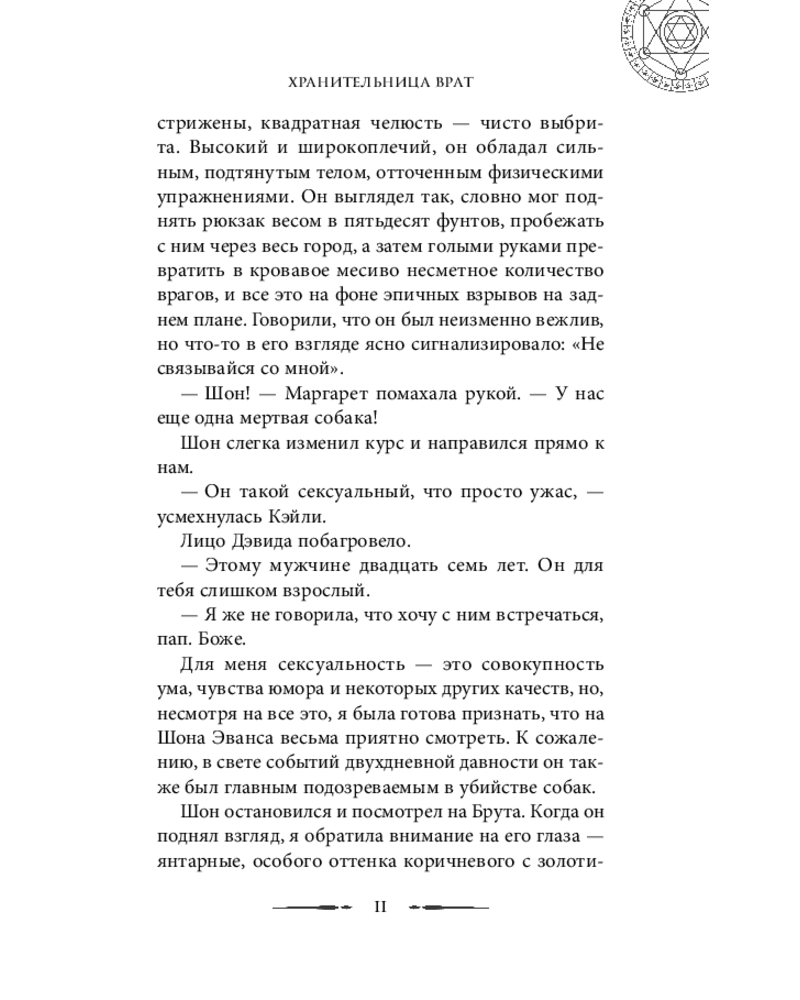 ХРАНИТЕЛЬНИЦА ВРАТ

стрижены, квадратная челюсть — чисто выбрита. Высокий и широкоплечий, он обладал сильным, подтянутым телом, отточенным физическими упражнениями. Он выглядел так, словно мог поднять рюкзак весом в пятьдесят фунтов, пробежать с ним через весь город, а затем голыми руками превратить в кровавое месиво несметное количество врагов, и все это на фоне эпичных взрывов на заднем плане. Говорили, что он был неизменно вежлив, но что-то в его взгляде ясно сигнализировало: «Не связывайся со мной».

— Шон! — Маргарет помахала рукой. — У нас еще одна мертвая собака!

Шон слегка изменил курс и направился прямо к нам.

— Он такой сексуальный, что просто ужас, — усмехнулась Кэйли.

Лицо Дэвида побагровело.

— Этому мужчине двадцать семь лет. Он для тебя слишком взрослый.

— Я же не говорила, что хочу с ним встречаться, пап. Боже.

Для меня сексуальность — это совокупность ума, чувства юмора и некоторых других качеств, но, несмотря на все это, я была готова признать, что на Шона Эванса весьма приятно смотреть. К сожалению, в свете событий двухдневной давности он также был главным подозреваемым в убийстве собак.

Шон остановился и посмотрел на Брута. Когда он поднял взгляд, я обратила внимание на его глаза — янтарные, особого оттенка коричневого с золоти-

11